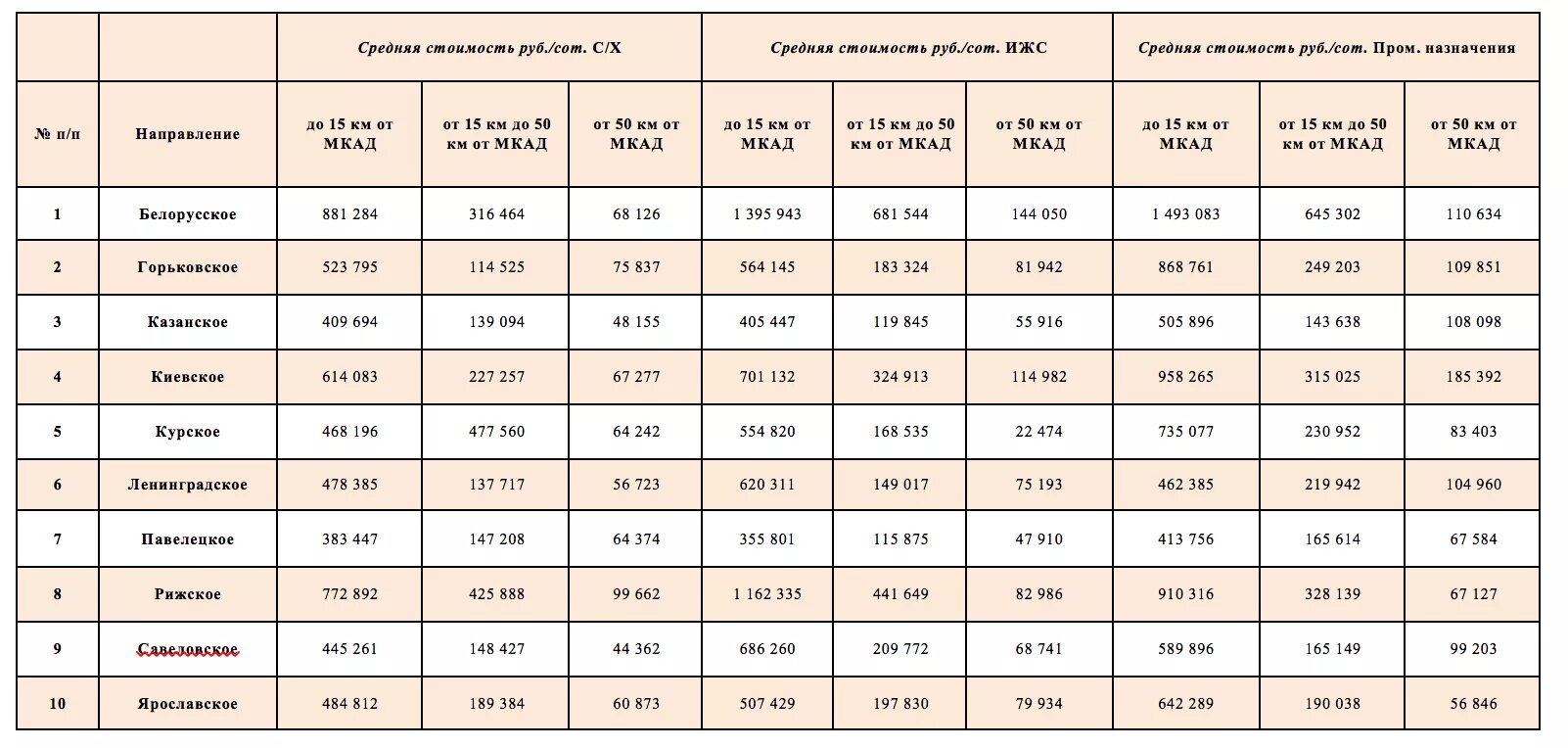 |  |  | Средняя стоимость руб./сот. С/Х | | | Средняя стоимость руб./сот. ИЖС | | | Средняя стоимость руб./сот. Пром. назначения | | |
|---|---|---|---|---|---|---|---|---|---|---|
| № п/п | Направление | до 15 км от МКАД | от 15 км до 50 км от МКАД | от 50 км от МКАД | до 15 км от МКАД | от 15 км до 50 км от МКАД | от 50 км от МКАД | до 15 км от МКАД | от 15 км до 50 км от МКАД | от 50 км от МКАД |
| 1 | Белорусское | 881 284 | 316 464 | 68 126 | 1 395 943 | 681 544 | 144 050 | 1 493 083 | 645 302 | 110 634 |
| 2 | Горьковское | 523 795 | 114 525 | 75 837 | 564 145 | 183 324 | 81 942 | 868 761 | 249 203 | 109 851 |
| 3 | Казанское | 409 694 | 139 094 | 48 155 | 405 447 | 119 845 | 55 916 | 505 896 | 143 638 | 108 098 |
| 4 | Киевское | 614 083 | 227 257 | 67 277 | 701 132 | 324 913 | 114 982 | 958 265 | 315 025 | 185 392 |
| 5 | Курское | 468 196 | 477 560 | 64 242 | 554 820 | 168 535 | 22 474 | 735 077 | 230 952 | 83 403 |
| 6 | Ленинградское | 478 385 | 137 717 | 56 723 | 620 311 | 149 017 | 75 193 | 462 385 | 219 942 | 104 960 |
| 7 | Павелецкое | 383 447 | 147 208 | 64 374 | 355 801 | 115 875 | 47 910 | 413 756 | 165 614 | 67 584 |
| 8 | Рижское | 772 892 | 425 888 | 99 662 | 1 162 335 | 441 649 | 82 986 | 910 316 | 328 139 | 67 127 |
| 9 | Савеловское | 445 261 | 148 427 | 44 362 | 686 260 | 209 772 | 68 741 | 589 896 | 165 149 | 99 203 |
| 10 | Ярославское | 484 812 | 189 384 | 60 873 | 507 429 | 197 830 | 79 934 | 642 289 | 190 038 | 56 846 |